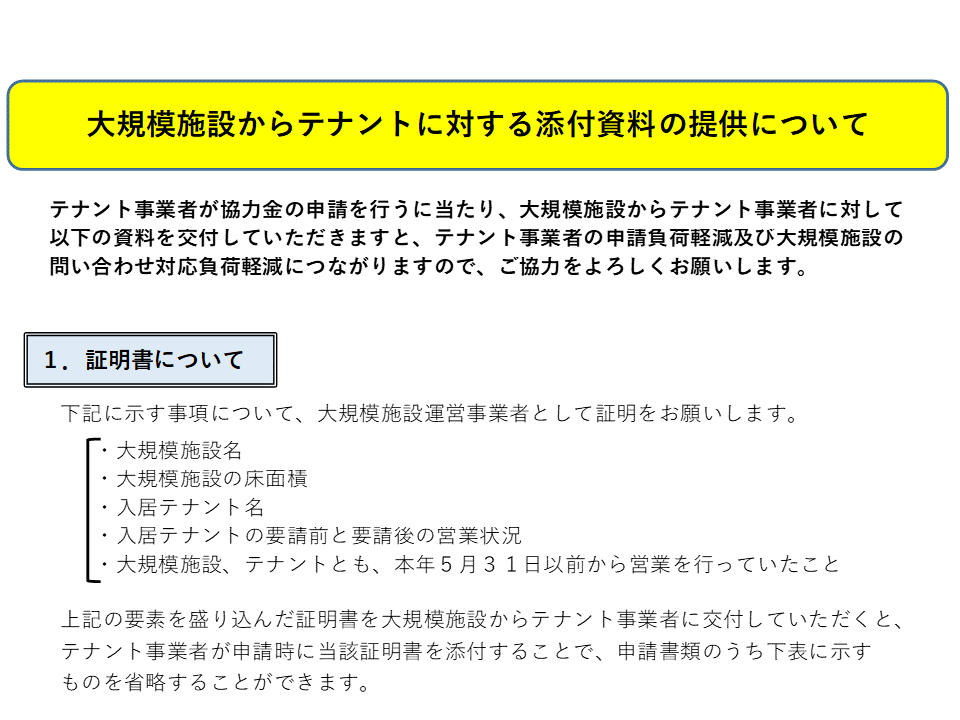 大規模施設からテナントに対する添付資料の提供について

テナント事業者が協力金の申請を行うに当たり、大規模施設からテナント事業者に対して以下の資料を交付していただきますと、テナント事業者の申請負荷軽減及び大規模施設の問い合わせ対応負荷軽減につながりますので、ご協力をよろしくお願いします。

１．証明書について

下記に示す事項について、大規模施設運営事業者として証明をお願いします。

・大規模施設名
・大規模施設の床面積
・入居テナント名
・入居テナントの要請前と要請後の営業状況
・大規模施設、テナントとも、本年５月３１日以前から営業を行っていたこと

上記の要素を盛り込んだ証明書を大規模施設からテナント事業者に交付していただくと、テナント事業者が申請時に当該証明書を添付することで、申請書類のうち下表に示すものを省略することができます。